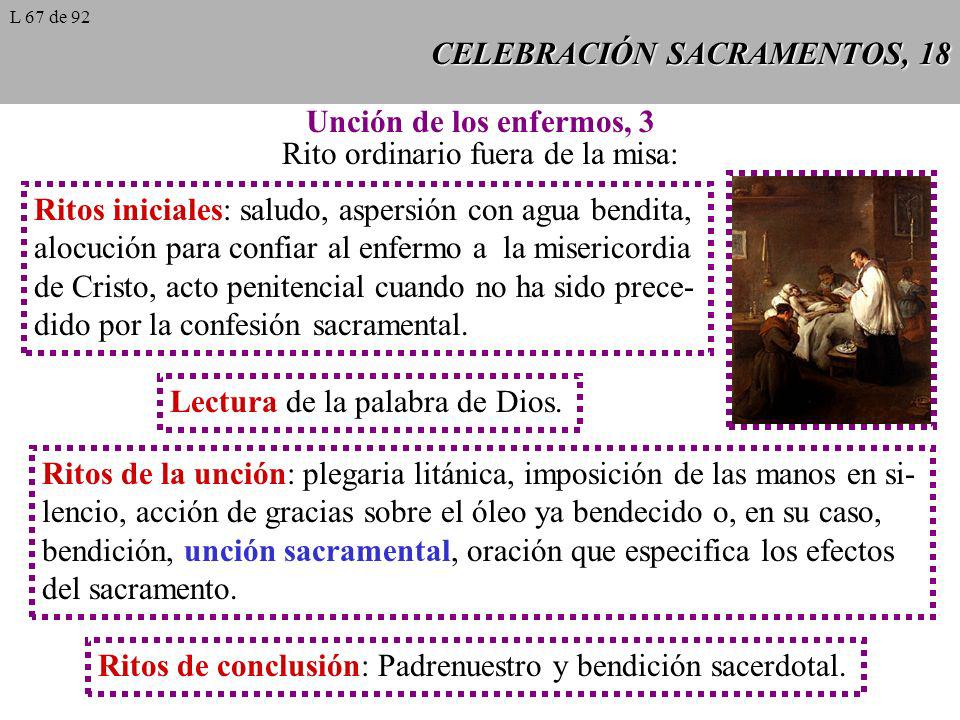 L 67 de 92

CELEBRACIÓN SACRAMENTOS, 18

Unción de los enfermos, 3
Rito ordinario fuera de la misa:

Ritos iniciales: saludo, aspersión con agua bendita, alocución para confiar al enfermo a la misericordia de Cristo, acto penitencial cuando no ha sido precedido por la confesión sacramental.

Lectura de la palabra de Dios.

Ritos de la unción: plegaria litánica, imposición de las manos en silencio, acción de gracias sobre el óleo ya bendecido o, en su caso, bendición, unción sacramental, oración que especifica los efectos del sacramento.

Ritos de conclusión: Padrenuestro y bendición sacerdotal.